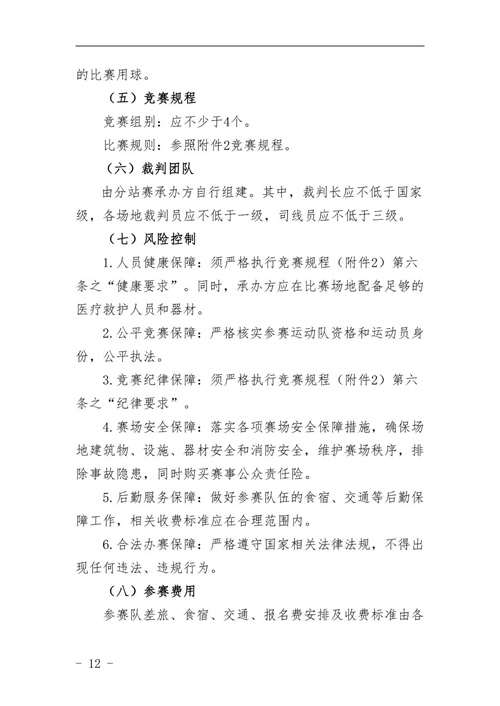 的比赛用球。

（五）竞赛规程

竞赛组别：应不少于4个。

比赛规则：参照附件2竞赛规程。

（六）裁判团队

由分站赛承办方自行组建。其中，裁判长应不低于国家级，各场地裁判员应不低于一级，司线员应不低于三级。

（七）风险控制

1.人员健康保障：须严格执行竞赛规程（附件2）第六条之“健康要求”。同时，承办方应在比赛场地配备足够的医疗救护人员和器材。

2.公平竞赛保障：严格核实参赛运动队资格和运动员身份，公平执法。

3.竞赛纪律保障：须严格执行竞赛规程（附件2）第六条之“纪律要求”。

4.赛场安全保障：落实各项赛场安全保障措施，确保场地建筑物、设施、器材安全和消防安全，维护赛场秩序，排除事故隐患，同时购买赛事公众责任险。

5.后勤服务保障：做好参赛队伍的食宿、交通等后勤保障工作，相关收费标准应在合理范围内。

6.合法办赛保障：严格遵守国家相关法律法规，不得出现任何违法、违规行为。

（八）参赛费用

参赛队差旅、食宿、交通、报名费安排及收费标准由各

- 12 -